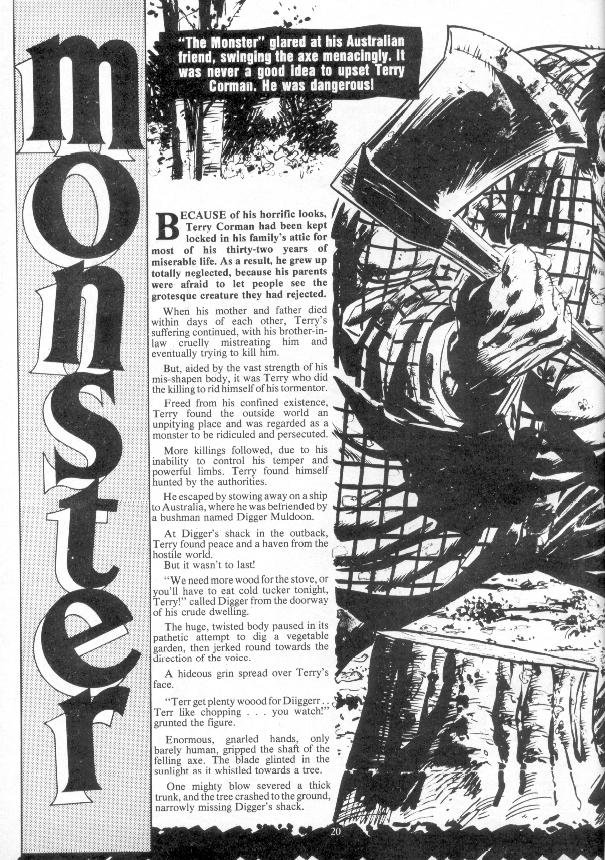 monster

"The Monster" glared at his Australian friend, swinging the axe menacingly. It was never a good idea to upset Terry Corman. He was dangerous!

BECAUSE of his horrific looks, Terry Corman had been kept locked in his family's attic for most of his thirty-two years of miserable life. As a result, he grew up totally neglected, because his parents were afraid to let people see the grotesque creature they had rejected.

When his mother and father died within days of each other, Terry's suffering continued, with his brother-in-law cruelly mistreating him and eventually trying to kill him.

But, aided by the vast strength of his mis-shapen body, it was Terry who did the killing to rid himself of his tormentor.

Freed from his confined existence, Terry found the outside world an unpitying place and was regarded as a monster to be ridiculed and persecuted.

More killings followed, due to his inability to control his temper and powerful limbs. Terry found himself hunted by the authorities.

He escaped by stowing away on a ship to Australia, where he was befriended by a bushman named Digger Muldoon.

At Digger's shack in the outback, Terry found peace and a haven from the hostile world.

But it wasn't to last!

"We need more wood for the stove, or you'll have to eat cold tucker tonight, Terry!" called Digger from the doorway of his crude dwelling.

The huge, twisted body paused in its pathetic attempt to dig a vegetable garden, then jerked round towards the direction of the voice.

A hideous grin spread over Terry's face.

"Terr get plenty woood for Diiggerr . . Terr like chopping . . . you watch!" grunted the figure.

Enormous, gnarled hands, only barely human, gripped the shaft of the felling axe. The blade glinted in the sunlight as it whistled towards a tree.

One mighty blow severed a thick trunk, and the tree crashed to the ground, narrowly missing Digger's shack.

20